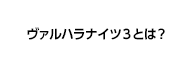 ヴァルハラナイツ３とは？